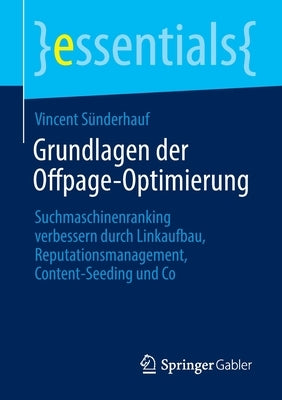 }essentials{

Vincent Sünderhauf

Grundlagen der Offpage-Optimierung

Suchmaschinenranking verbessern durch Linkaufbau, Reputationsmanagement, Content-Seeding und Co

Springer Gabler